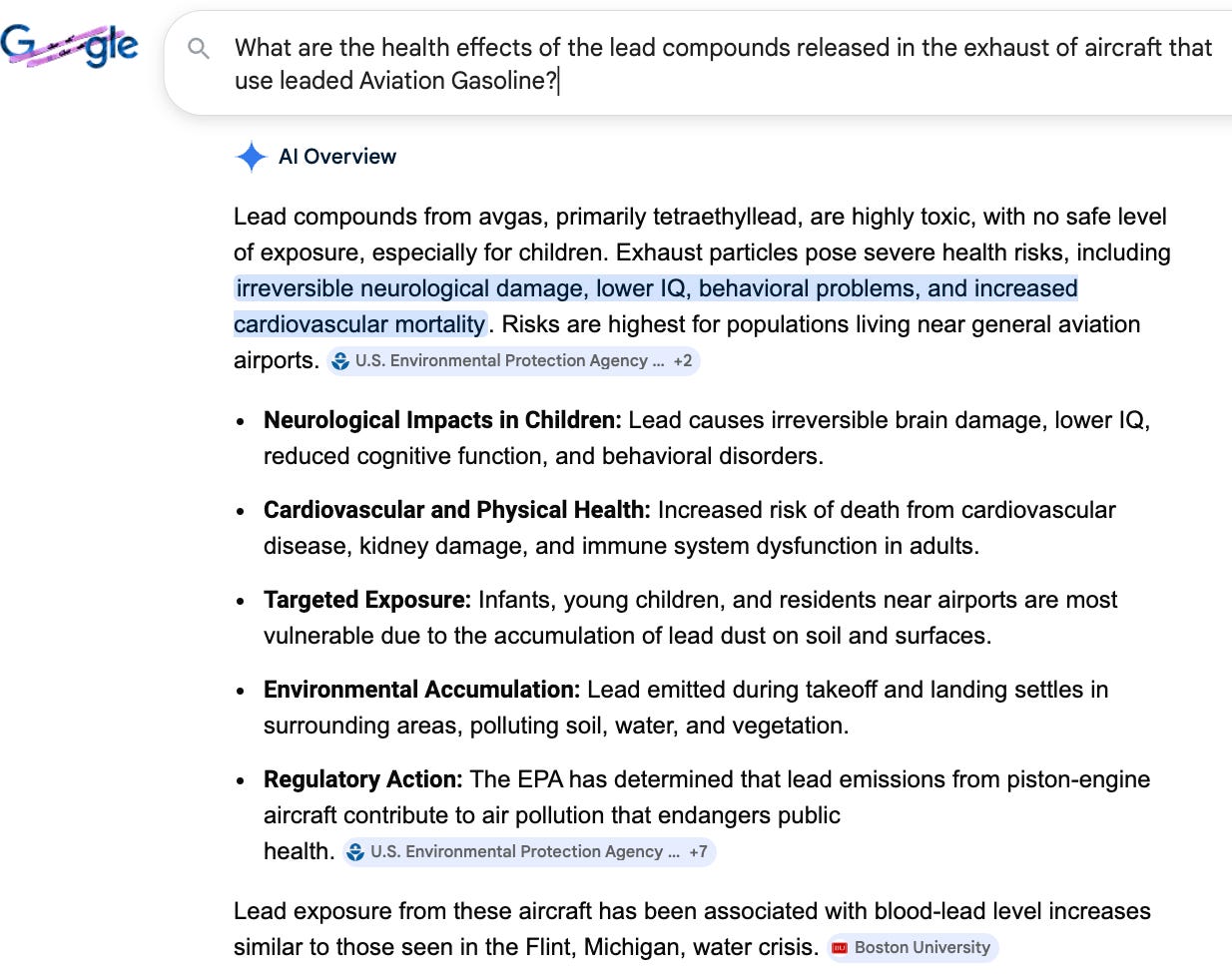 Google

What are the health effects of the lead compounds released in the exhaust of aircraft that use leaded Aviation Gasoline?

AI Overview

Lead compounds from avgas, primarily tetraethyllead, are highly toxic, with no safe level of exposure, especially for children. Exhaust particles pose severe health risks, including irreversible neurological damage, lower IQ, behavioral problems, and increased cardiovascular mortality. Risks are highest for populations living near general aviation airports. U.S. Environmental Protection Agency ... +2

- **Neurological Impacts in Children:** Lead causes irreversible brain damage, lower IQ, reduced cognitive function, and behavioral disorders.
- **Cardiovascular and Physical Health:** Increased risk of death from cardiovascular disease, kidney damage, and immune system dysfunction in adults.
- **Targeted Exposure:** Infants, young children, and residents near airports are most vulnerable due to the accumulation of lead dust on soil and surfaces.
- **Environmental Accumulation:** Lead emitted during takeoff and landing settles in surrounding areas, polluting soil, water, and vegetation.
- **Regulatory Action:** The EPA has determined that lead emissions from piston-engine aircraft contribute to air pollution that endangers public health. U.S. Environmental Protection Agency ... +7

Lead exposure from these aircraft has been associated with blood-lead level increases similar to those seen in the Flint, Michigan, water crisis. Boston University